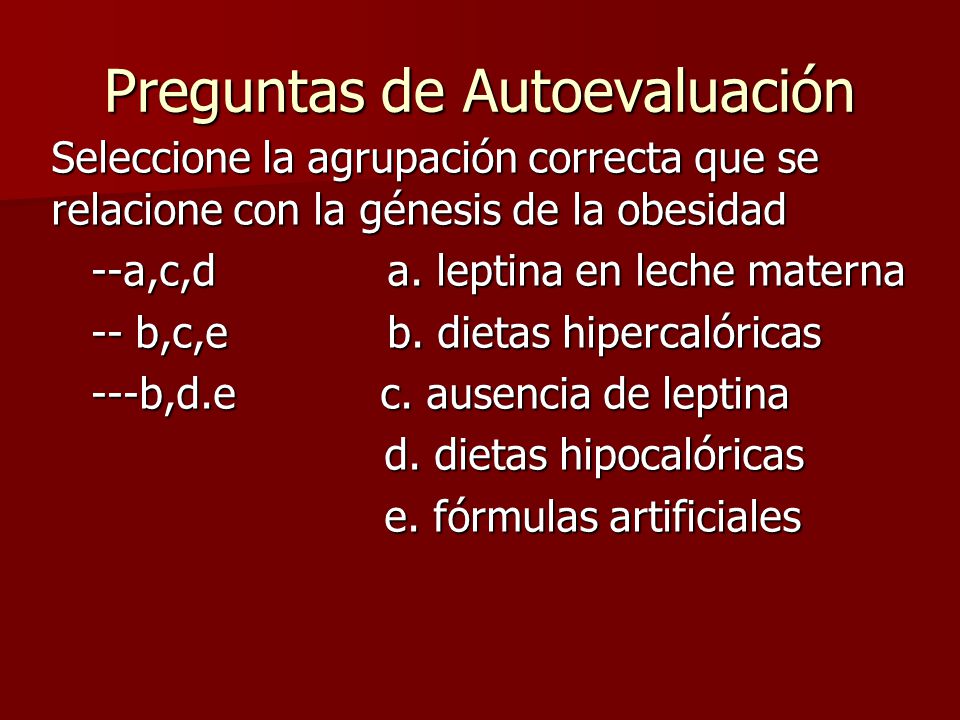 Preguntas de Autoevaluación

Seleccione la agrupación correcta que se relacione con la génesis de la obesidad

--a,c,d
-- b,c,e
---b,d.e

a. leptina en leche materna
b. dietas hipercalóricas
c. ausencia de leptina
d. dietas hipocalóricas
e. fórmulas artificiales